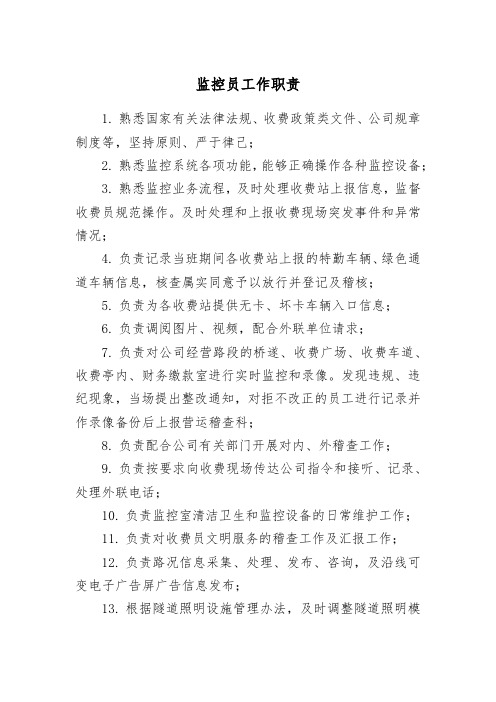 监控员工作职责

1. 熟悉国家有关法律法规、收费政策类文件、公司规章制度等，坚持原则、严于律己；

2. 熟悉监控系统各项功能，能够正确操作各种监控设备；

3. 熟悉监控业务流程，及时处理收费站上报信息，监督收费员规范操作。及时处理和上报收费现场突发事件和异常情况；

4. 负责记录当班期间各收费站上报的特勤车辆、绿色通道车辆信息，核查属实同意予以放行并登记及稽核；

5. 负责为各收费站提供无卡、坏卡车辆入口信息；

6. 负责调阅图片、视频，配合外联单位请求；

7. 负责对公司经营路段的桥遂、收费广场、收费车道、收费亭内、财务缴款室进行实时监控和录像。发现违规、违纪现象，当场提出整改通知，对拒不改正的员工进行记录并作录像备份后上报营运稽查科；

8. 负责配合公司有关部门开展对内、外稽查工作；

9. 负责按要求向收费现场传达公司指令和接听、记录、处理外联电话；

10. 负责监控室清洁卫生和监控设备的日常维护工作；

11. 负责对收费员文明服务的稽查工作及汇报工作；

12. 负责路况信息采集、处理、发布、咨询，及沿线可变电子广告屏广告信息发布；

13. 根据隧道照明设施管理办法，及时调整隧道照明模